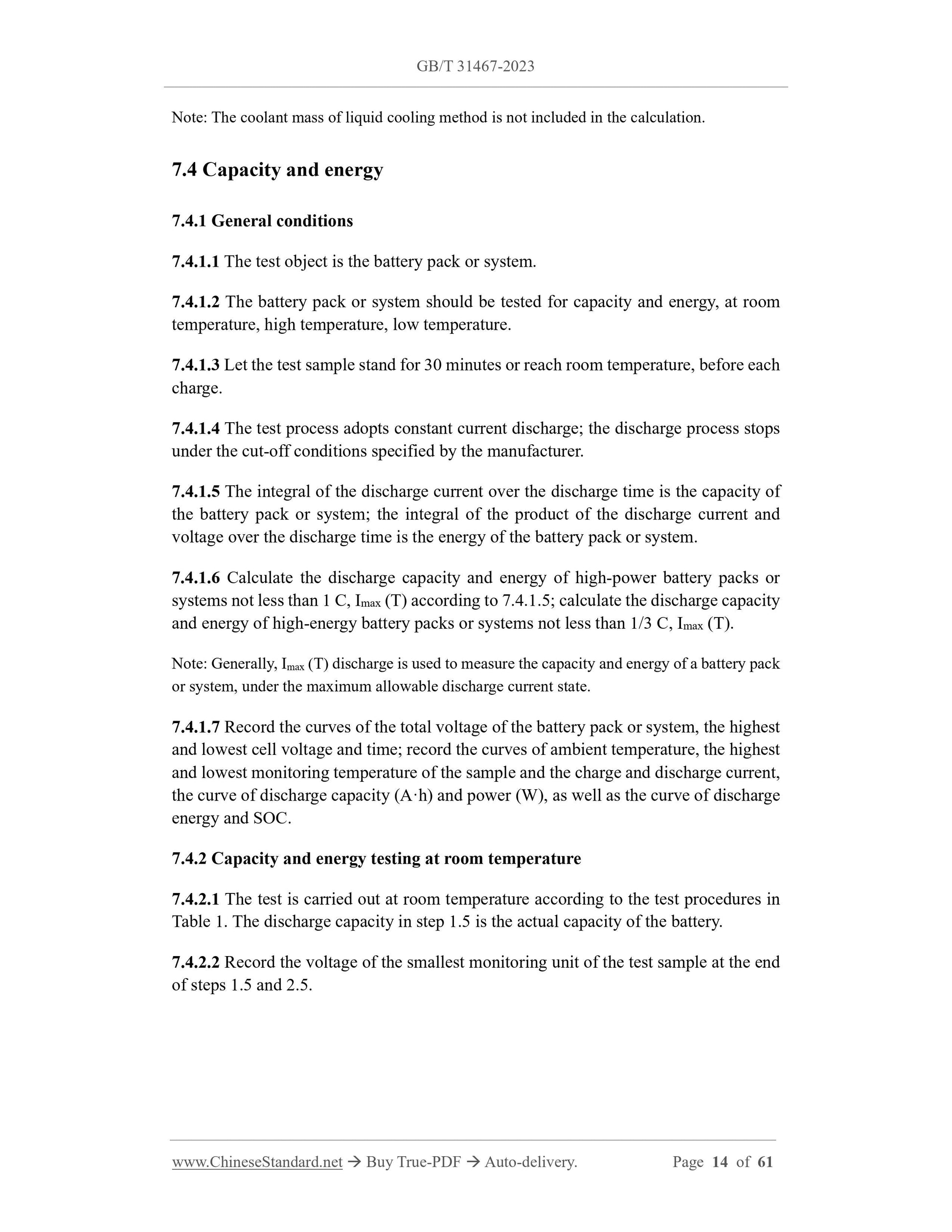 GB/T 31467-2023

Note: The coolant mass of liquid cooling method is not included in the calculation.

7.4 Capacity and energy

7.4.1 General conditions

7.4.1.1 The test object is the battery pack or system.

7.4.1.2 The battery pack or system should be tested for capacity and energy, at room temperature, high temperature, low temperature.

7.4.1.3 Let the test sample stand for 30 minutes or reach room temperature, before each charge.

7.4.1.4 The test process adopts constant current discharge; the discharge process stops under the cut-off conditions specified by the manufacturer.

7.4.1.5 The integral of the discharge current over the discharge time is the capacity of the battery pack or system; the integral of the product of the discharge current and voltage over the discharge time is the energy of the battery pack or system.

7.4.1.6 Calculate the discharge capacity and energy of high-power battery packs or systems not less than 1 C, $I_{max}$ (T) according to 7.4.1.5; calculate the discharge capacity and energy of high-energy battery packs or systems not less than 1/3 C, $I_{max}$ (T).

Note: Generally, $I_{max}$ (T) discharge is used to measure the capacity and energy of a battery pack or system, under the maximum allowable discharge current state.

7.4.1.7 Record the curves of the total voltage of the battery pack or system, the highest and lowest cell voltage and time; record the curves of ambient temperature, the highest and lowest monitoring temperature of the sample and the charge and discharge current, the curve of discharge capacity (A·h) and power (W), as well as the curve of discharge energy and SOC.

7.4.2 Capacity and energy testing at room temperature

7.4.2.1 The test is carried out at room temperature according to the test procedures in Table 1. The discharge capacity in step 1.5 is the actual capacity of the battery.

7.4.2.2 Record the voltage of the smallest monitoring unit of the test sample at the end of steps 1.5 and 2.5.

www.ChineseStandard.net → Buy True-PDF → Auto-delivery. Page 14 of 61